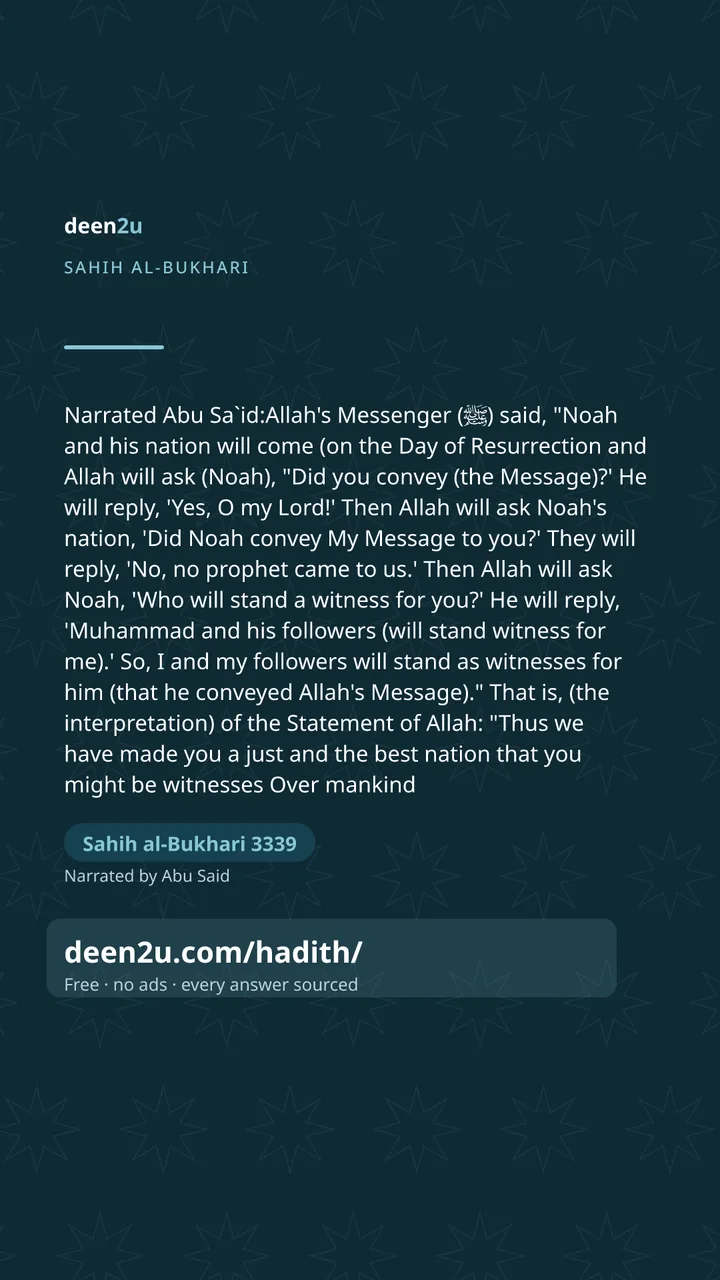 deen2u

SAHIH AL-BUKHARI

Narrated Abu Sa`id:Allah's Messenger (ﷺ) said, "Noah and his nation will come (on the Day of Resurrection and Allah will ask (Noah), "Did you convey (the Message)?' He will reply, 'Yes, O my Lord!' Then Allah will ask Noah's nation, 'Did Noah convey My Message to you?' They will reply, 'No, no prophet came to us.' Then Allah will ask Noah, 'Who will stand a witness for you?' He will reply, 'Muhammad and his followers (will stand witness for me).' So, I and my followers will stand as witnesses for him (that he conveyed Allah's Message)." That is, (the interpretation) of the Statement of Allah: "Thus we have made you a just and the best nation that you might be witnesses Over mankind

Sahih al-Bukhari 3339

Narrated by Abu Said

deen2u.com/hadith/

Free · no ads · every answer sourced